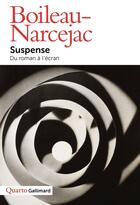 Boileau-Narcejac
Suspense
Du roman à l'écran

Quarto Gallimard